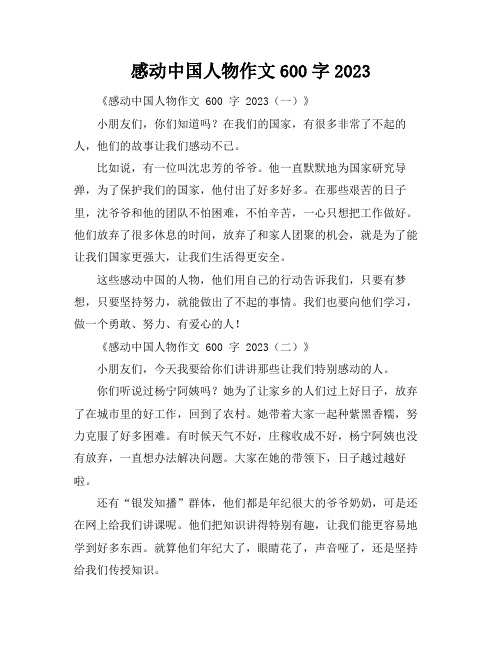 感动中国人物作文 600 字 2023

《感动中国人物作文 600 字 2023（一）》

小朋友们，你们知道吗？在我们的国家，有很多非常了不起的人，他们的故事让我们感动不已。

比如说，有一位叫沈忠芳的爷爷。他一直默默地为国家研究导弹，为了保护我们的国家，他付出了好多好多。在那些艰苦的日子里，沈爷爷和他的团队不怕困难，不怕辛苦，一心只想把工作做好。他们放弃了很多休息的时间，放弃了和家人团聚的机会，就是为了能让我们国家更强大，让我们生活得更安全。

这些感动中国的人物，他们用自己的行动告诉我们，只要有梦想，只要坚持努力，就能做出了不起的事情。我们也要向他们学习，做一个勇敢、努力、有爱心的人！

《感动中国人物作文 600 字 2023（二）》

小朋友们，今天我要给你们讲讲那些让我们特别感动的人。

你们听说过杨宁阿姨吗？她为了让家乡的人们过上好日子，放弃了在城市里的好工作，回到了农村。她带着大家一起种紫黑香糯，努力克服了好多困难。有时候天气不好，庄稼收成不好，杨宁阿姨也没有放弃，一直想办法解决问题。大家在她的带领下，日子越过越好啦。

还有“银发知播”群体，他们都是年纪很大的爷爷奶奶，可是还在网上给我们讲课呢。他们把知识讲得特别有趣，让我们能更容易地学到好多东西。就算他们年纪大了，眼睛花了，声音哑了，还是坚持给我们传授知识。